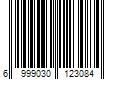 6 999030 123084